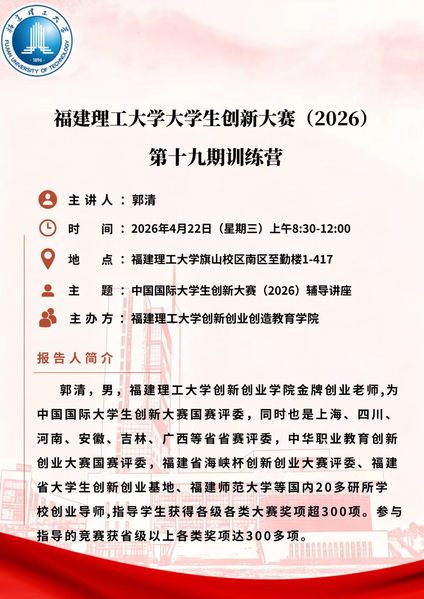 福建理工大学
FUJIAN UNIVERSITY OF TECHNOLOGY
1896

福建理工大学大学生创新大赛（2026）
第十九期训练营

主讲人：郭清
时　间：2026年4月22日（星期三）上午8:30-12:00
地　点：福建理工大学旗山校区南区至勤楼1-417
主　题：中国国际大学生创新大赛（2026）辅导讲座
主办方：福建理工大学创新创业创造教育学院

报告人简介

郭清，男，福建理工大学创新创业学院金牌创业老师,为中国国际大学生创新大赛国赛评委，同时也是上海、四川、河南、安徽、吉林、广西等省省赛评委，中华职业教育创新创业大赛国赛评委，福建省海峡杯创新创业大赛评委、福建省大学生创新创业基地、福建师范大学等国内20多研所学校创业导师,指导学生获得各级各类大赛奖项超300项。参与指导的竞赛获省级以上各类奖项达300多项。